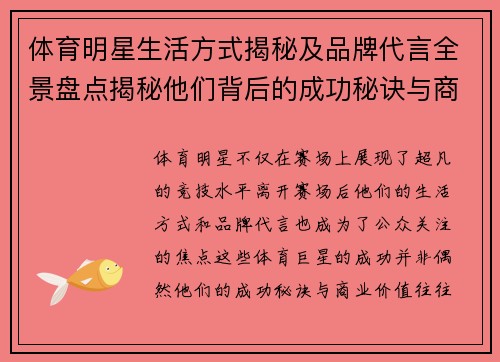 体育明星生活方式揭秘及品牌代言全景盘点揭秘他们背后的成功秘诀与商

体育明星不仅在赛场上展现了超凡的竞技水平离开赛场后他们的生活方式和品牌代言也成为了公众关注的焦点这些体育巨星的成功并非偶然他们的成功秘诀与商业价值往往